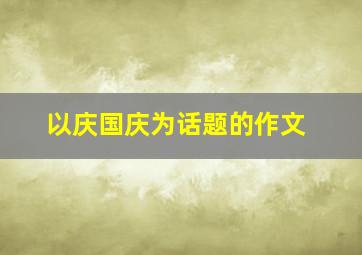 以庆国庆为话题的作文